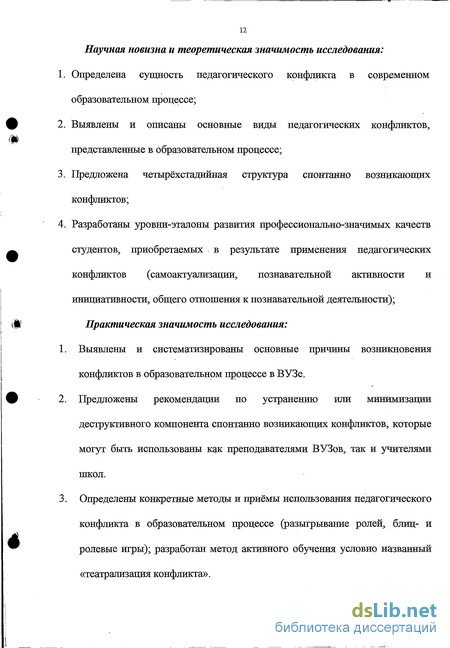 12

Научная новизна и теоретическая значимость исследования:

1. Определена сущность педагогического конфликта в современном образовательном процессе;

2. Выявлены и описаны основные виды педагогических конфликтов, представленные в образовательном процессе;

3. Предложена четырёхстадийная структура спонтанно возникающих конфликтов;

4. Разработаны уровни-эталоны развития профессионально-значимых качеств студентов, приобретаемых в результате применения педагогических конфликтов (самоактуализации, познавательной активности и инициативности, общего отношения к познавательной деятельности);

Практическая значимость исследования:

1. Выявлены и систематизированы основные причины возникновения конфликтов в образовательном процессе в ВУЗе.

2. Предложены рекомендации по устранению или минимизации деструктивного компонента спонтанно возникающих конфликтов, которые могут быть использованы как преподавателями ВУЗов, так и учителями школ.

3. Определены конкретные методы и приёмы использования педагогического конфликта в образовательном процессе (разыгрывание ролей, блиц- и ролевые игры); разработан метод активного обучения условно названный «театрализация конфликта».

dsLib.net
библиотека диссертаций